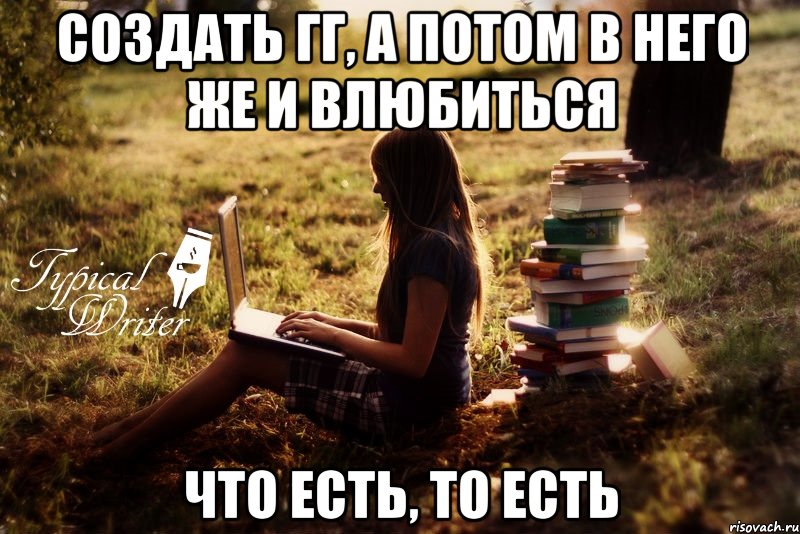 СОЗДАТЬ ГГ, А ПОТОМ В НЕГО ЖЕ И ВЛЮБИТЬСЯ

Typical Writer

ЧТО ЕСТЬ, ТО ЕСТЬ

risovach.ru